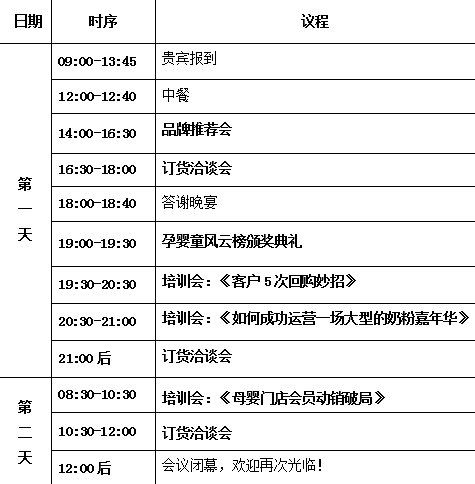 | 日期 | 时序 | 议程 |
|---|---|---|
| 第一天 | 09:00-13:45 | 贵宾报到 |
| | 12:00-12:40 | 中餐 |
| | 14:00-16:30 | 品牌推荐会 |
| | 16:30-18:00 | 订货洽谈会 |
| | 18:00-18:40 | 答谢晚宴 |
| | 19:00-19:30 | 孕婴童风云榜颁奖典礼 |
| | 19:30-20:30 | 培训会：《客户 5 次回购妙招》 |
| | 20:30-21:00 | 培训会：《如何成功运营一场大型的奶粉嘉年华》 |
| | 21:00 后 | 订货洽谈会 |
| 第二天 | 08:30-10:30 | 培训会：《母婴门店会员动销破局》 |
| | 10:30-12:00 | 订货洽谈会 |
| | 12:00 后 | 会议闭幕，欢迎再次光临！ |